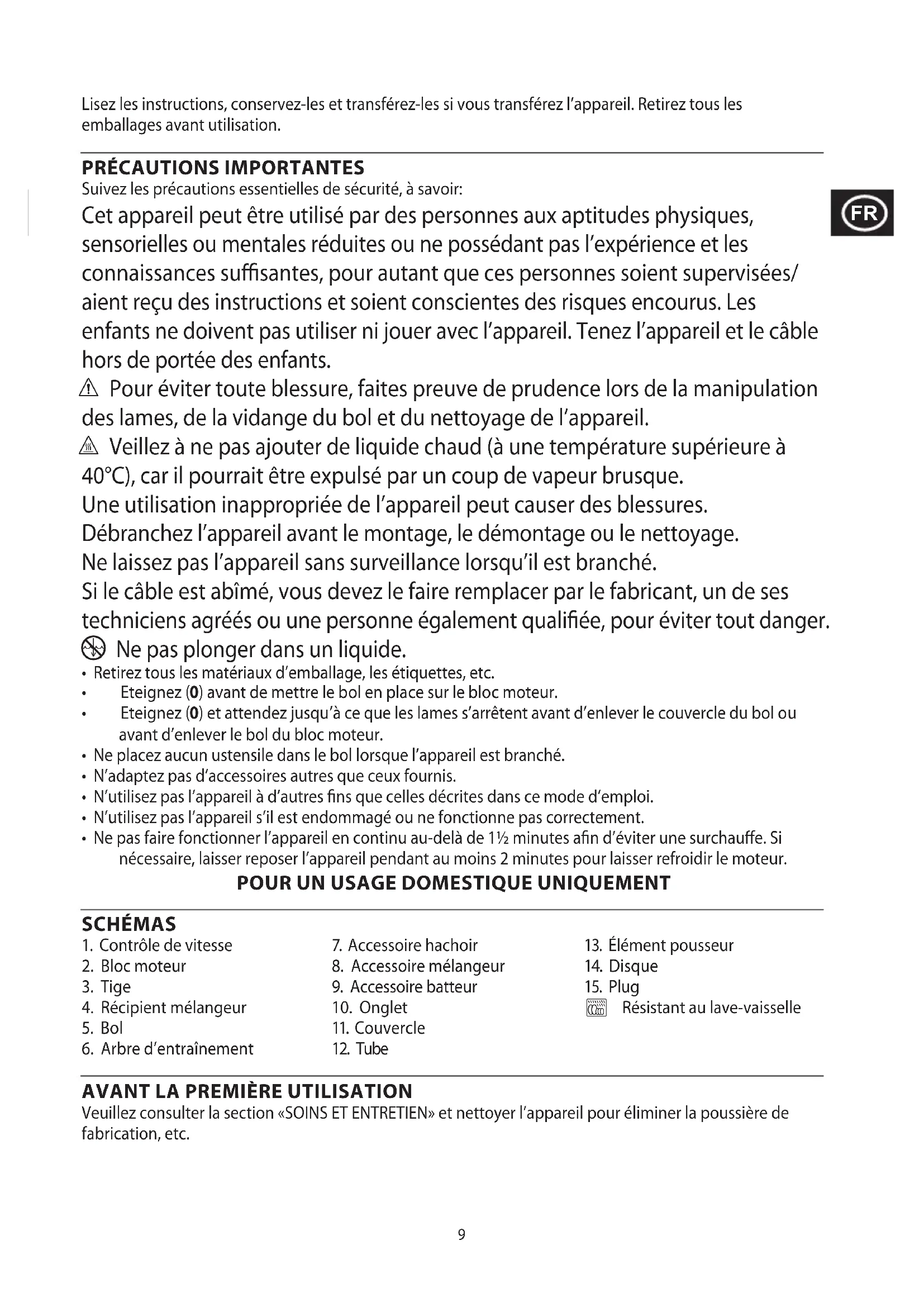 Lisez les instructions, conservez-les et transférez-les si vous transférez l'appareil. Retirez tous les emballages avant utilisation.

PRÉCAUTIONS IMPORTANTES
Suivez les précautions essentielles de sécurité, à savoir:

FR

Cet appareil peut être utilisé par des personnes aux aptitudes physiques, sensorielles ou mentales réduites ou ne possédant pas l'expérience et les connaissances suffisantes, pour autant que ces personnes soient supervisées/ aient reçu des instructions et soient conscientes des risques encourus. Les enfants ne doivent pas utiliser ni jouer avec l'appareil. Tenez l'appareil et le câble hors de portée des enfants.
Pour éviter toute blessure, faites preuve de prudence lors de la manipulation des lames, de la vidange du bol et du nettoyage de l'appareil.
Veillez à ne pas ajouter de liquide chaud (à une température supérieure à 40°C), car il pourrait être expulsé par un coup de vapeur brusque.
Une utilisation inappropriée de l'appareil peut causer des blessures.
Débranchez l'appareil avant le montage, le démontage ou le nettoyage.
Ne laissez pas l'appareil sans surveillance lorsqu'il est branché.
Si le câble est abîmé, vous devez le faire remplacer par le fabricant, un de ses techniciens agréés ou une personne également qualifiée, pour éviter tout danger.
Ne pas plonger dans un liquide.
• Retirez tous les matériaux d'emballage, les étiquettes, etc.
• Eteignez (0) avant de mettre le bol en place sur le bloc moteur.
• Eteignez (0) et attendez jusqu'à ce que les lames s'arrêtent avant d'enlever le couvercle du bol ou avant d'enlever le bol du bloc moteur.
• Ne placez aucun ustensile dans le bol lorsque l'appareil est branché.
• N'adaptez pas d'accessoires autres que ceux fournis.
• N'utilisez pas l'appareil à d'autres fins que celles décrites dans ce mode d'emploi.
• N'utilisez pas l'appareil s'il est endommagé ou ne fonctionne pas correctement.
• Ne pas faire fonctionner l'appareil en continu au-delà de 1½ minutes afin d'éviter une surchauffe. Si nécessaire, laisser reposer l'appareil pendant au moins 2 minutes pour laisser refroidir le moteur.
POUR UN USAGE DOMESTIQUE UNIQUEMENT

SCHÉMAS
1. Contrôle de vitesse
2. Bloc moteur
3. Tige
4. Récipient mélangeur
5. Bol
6. Arbre d'entraînement

7. Accessoire hachoir
8. Accessoire mélangeur
9. Accessoire batteur
10. Onglet
11. Couvercle
12. Tube

13. Élément pousseur
14. Disque
15. Plug
Résistant au lave-vaisselle

AVANT LA PREMIÈRE UTILISATION
Veuillez consulter la section «SOINS ET ENTRETIEN» et nettoyer l'appareil pour éliminer la poussière de fabrication, etc.

9